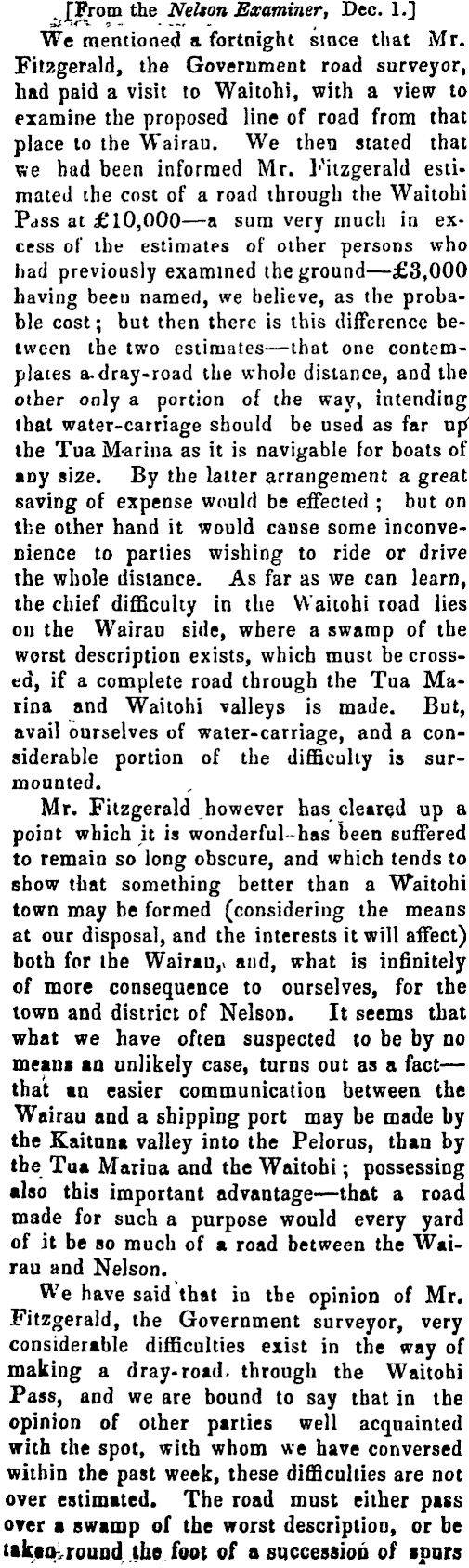 [From the Nelson Examiner, Dec. 1.]

We mentioned a fortnight since that Mr. Fitzgerald, the Government road surveyor, had paid a visit to Waitohi, with a view to examine the proposed line of road from that place to the Wairau. We then stated that we had been informed Mr. Fitzgerald estimated the cost of a road through the Waitohi Pass at £10,000—a sum very much in excess of the estimates of other persons who had previously examined the ground—£3,000 having been named, we believe, as the probable cost; but then there is this difference between the two estimates—that one contemplates a dray-road the whole distance, and the other only a portion of the way, intending that water-carriage should be used as far up the Tua Marina as it is navigable for boats of any size. By the latter arrangement a great saving of expense would be effected; but on the other hand it would cause some inconvenience to parties wishing to ride or drive the whole distance. As far as we can learn, the chief difficulty in the Waitohi road lies on the Wairau side, where a swamp of the worst description exists, which must be crossed, if a complete road through the Tua Marina and Waitohi valleys is made. But, avail ourselves of water-carriage, and a considerable portion of the difficulty is surmounted.

Mr. Fitzgerald however has cleared up a point which it is wonderful has been suffered to remain so long obscure, and which tends to show that something better than a Waitohi town may be formed (considering the means at our disposal, and the interests it will affect) both for the Wairau, and, what is infinitely of more consequence to ourselves, for the town and district of Nelson. It seems that what we have often suspected to be by no means an unlikely case, turns out as a fact—that an easier communication between the Wairau and a shipping port may be made by the Kaituna valley into the Pelorus, than by the Tua Marina and the Waitohi; possessing also this important advantage—that a road made for such a purpose would every yard of it be so much of a road between the Wairau and Nelson.

We have said that in the opinion of Mr. Fitzgerald, the Government surveyor, very considerable difficulties exist in the way of making a dray-road through the Waitohi Pass, and we are bound to say that in the opinion of other parties well acquainted with the spot, with whom we have conversed within the past week, these difficulties are not over estimated. The road must either pass over a swamp of the worst description, or be taken round the foot of a succession of spurs